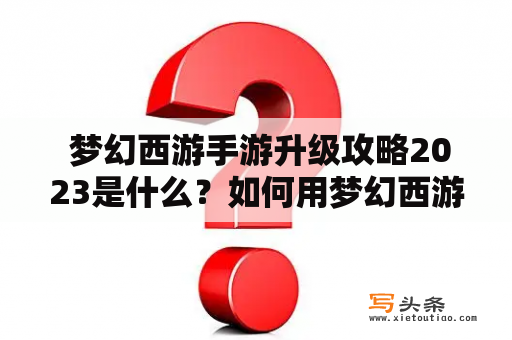 梦幻西游手游升级攻略2023是什么？如何用梦幻西游

写头条
www.xietoutiao.com